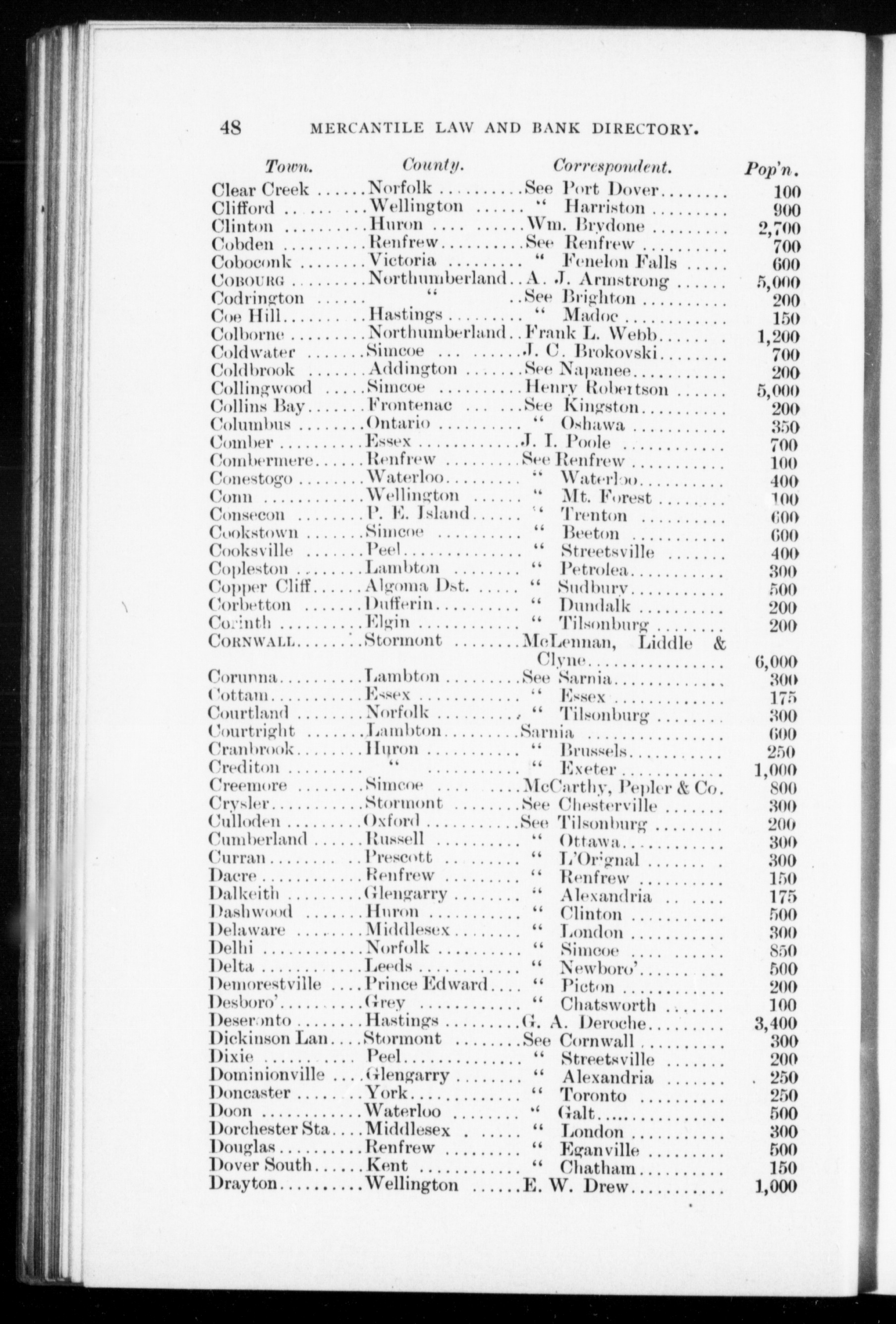 48 MERCANTILE LAW AND BANK DIRECTORY.

| Town. | County. | Correspondent. | Pop'n. |
|---|---|---|---|
| Clear Creek | Norfolk | See Port Dover | 100 |
| Clifford | Wellington | " Harriston | 900 |
| Clinton | Huron | Wm. Brydone | 2,700 |
| Cobden | Renfrew | See Renfrew | 700 |
| Coboconk | Victoria | " Fenelon Falls | 600 |
| COBOURG | Northumberland | A. J. Armstrong | 5,000 |
| Codrington | " | See Brighton | 200 |
| Coe Hill | Hastings | " Madoc | 150 |
| Colborne | Northumberland | Frank L. Webb | 1,200 |
| Coldwater | Simcoe | J. C. Brokovski | 700 |
| Coldbrook | Addington | See Napanee | 200 |
| Collingwood | Simcoe | Henry Robertson | 5,000 |
| Collins Bay | Frontenac | See Kingston | 200 |
| Columbus | Ontario | " Oshawa | 350 |
| Comber | Essex | J. I. Poole | 700 |
| Combermere | Renfrew | See Renfrew | 100 |
| Conestogo | Waterloo | " Waterloo | 400 |
| Conn | Wellington | " Mt. Forest | 100 |
| Consecon | P. E. Island | " Trenton | 600 |
| Cookstown | Simcoe | " Beeton | 600 |
| Cooksville | Peel | " Streetsville | 400 |
| Copleston | Lambton | " Petrolea | 300 |
| Copper Cliff | Algoma Dst. | " Sudbury | 500 |
| Corbetton | Dufferin | " Dundalk | 200 |
| Corinth | Elgin | " Tilsonburg | 200 |
| CORNWALL | Stormont | McLennan, Liddle & Clyne | 6,000 |
| Corunna | Lambton | See Sarnia | 300 |
| Cottam | Essex | " Essex | 175 |
| Courtland | Norfolk | " Tilsonburg | 300 |
| Courtright | Lambton | Sarnia | 600 |
| Cranbrook | Huron | " Brussels | 250 |
| Crediton | " | " Exeter | 1,000 |
| Creemore | Simcoe | McCarthy, Pepler & Co. | 800 |
| Crysler | Stormont | See Chesterville | 300 |
| Culloden | Oxford | See Tilsonburg | 200 |
| Cumberland | Russell | " Ottawa | 300 |
| Curran | Prescott | " L'Orignal | 300 |
| Dacre | Renfrew | " Renfrew | 150 |
| Dalkeith | Glengarry | " Alexandria | 175 |
| Dashwood | Huron | " Clinton | 500 |
| Delaware | Middlesex | " London | 300 |
| Delhi | Norfolk | " Simcoe | 850 |
| Delta | Leeds | " Newboro' | 500 |
| Demorestville | Prince Edward | " Picton | 200 |
| Desboro' | Grey | " Chatsworth | 100 |
| Deseronto | Hastings | G. A. Deroche | 3,400 |
| Dickinson Lan | Stormont | See Cornwall | 300 |
| Dixie | Peel | " Streetsville | 200 |
| Dominionville | Glengarry | " Alexandria | 250 |
| Doncaster | York | " Toronto | 250 |
| Doon | Waterloo | " Galt | 500 |
| Dorchester Sta | Middlesex | " London | 300 |
| Douglas | Renfrew | " Eganville | 500 |
| Dover South | Kent | " Chatham | 150 |
| Drayton | Wellington | E. W. Drew | 1,000 |